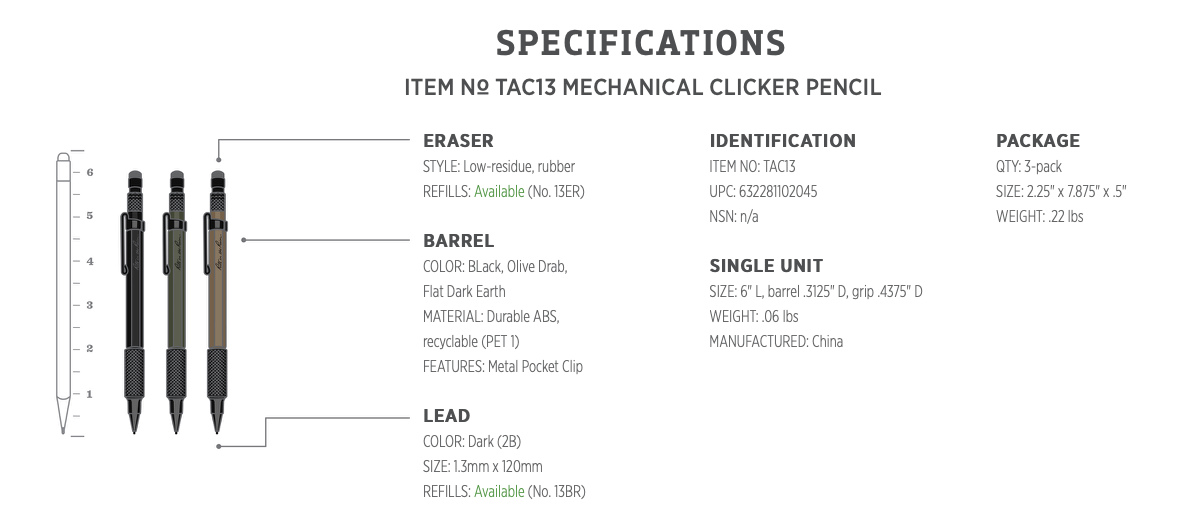 SPECIFICATIONS

ITEM № TAC13 MECHANICAL CLICKER PENCIL

6
5
4
3
2
1

ERASER
STYLE: Low-residue, rubber
REFILLS: Available (No. 13ER)

BARREL
COLOR: BLack, Olive Drab, Flat Dark Earth
MATERIAL: Durable ABS, recyclable (PET 1)
FEATURES: Metal Pocket Clip

LEAD
COLOR: Dark (2B)
SIZE: 1.3mm x 120mm
REFILLS: Available (No. 13BR)

IDENTIFICATION
ITEM NO: TAC13
UPC: 632281102045
NSN: n/a

SINGLE UNIT
SIZE: 6" L, barrel .3125" D, grip .4375" D
WEIGHT: .06 lbs
MANUFACTURED: China

PACKAGE
QTY: 3-pack
SIZE: 2.25" x 7.875" x .5"
WEIGHT: .22 lbs